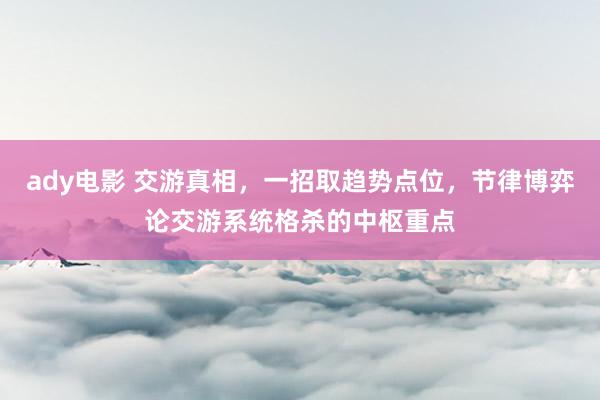 ady电影 交游真相，一招取趋势点位，节律博弈论交游系统格杀的中枢重点